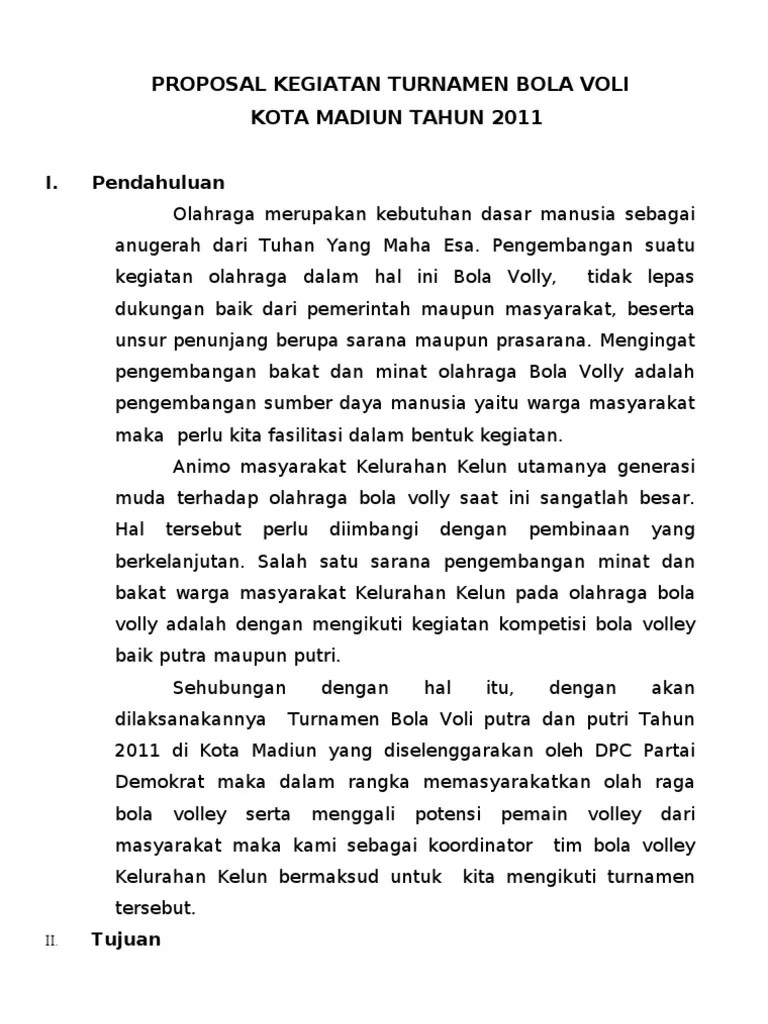 PROPOSAL KEGIATAN TURNAMEN BOLA VOLI
KOTA MADIUN TAHUN 2011

I. Pendahuluan

Olahraga merupakan kebutuhan dasar manusia sebagai anugerah dari Tuhan Yang Maha Esa. Pengembangan suatu kegiatan olahraga dalam hal ini Bola Volly, tidak lepas dukungan baik dari pemerintah maupun masyarakat, beserta unsur penunjang berupa sarana maupun prasarana. Mengingat pengembangan bakat dan minat olahraga Bola Volly adalah pengembangan sumber daya manusia yaitu warga masyarakat maka perlu kita fasilitasi dalam bentuk kegiatan.

Animo masyarakat Kelurahan Kelun utamanya generasi muda terhadap olahraga bola volly saat ini sangatlah besar. Hal tersebut perlu diimbangi dengan pembinaan yang berkelanjutan. Salah satu sarana pengembangan minat dan bakat warga masyarakat Kelurahan Kelun pada olahraga bola volly adalah dengan mengikuti kegiatan kompetisi bola volley baik putra maupun putri.

Sehubungan dengan hal itu, dengan akan dilaksanakannya Turnamen Bola Voli putra dan putri Tahun 2011 di Kota Madiun yang diselenggarakan oleh DPC Partai Demokrat maka dalam rangka memasyarakatkan olah raga bola volley serta menggali potensi pemain volley dari masyarakat maka kami sebagai koordinator tim bola volley Kelurahan Kelun bermaksud untuk kita mengikuti turnamen tersebut.

II. Tujuan